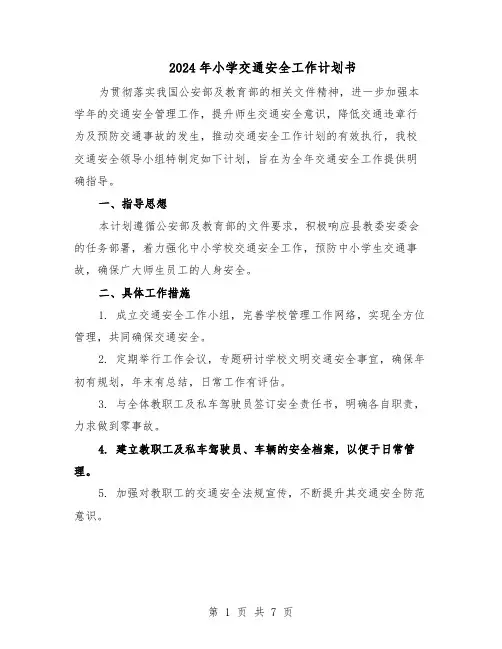 2024年小学交通安全工作计划书

为贯彻落实我国公安部及教育部的相关文件精神，进一步加强本学年的交通安全管理工作，提升师生交通安全意识，降低交通违章行为及预防交通事故的发生，推动交通安全工作计划的有效执行，我校交通安全领导小组特制定如下计划，旨在为全年交通安全工作提供明确指导。

一、指导思想

本计划遵循公安部及教育部的文件要求，积极响应县教委安委会的任务部署，着力强化中小学校交通安全工作，预防中小学生交通事故，确保广大师生员工的人身安全。

二、具体工作措施

1. 成立交通安全工作小组，完善学校管理工作网络，实现全方位管理，共同确保交通安全。

2. 定期举行工作会议，专题研讨学校文明交通安全事宜，确保年初有规划，年末有总结，日常工作有评估。

3. 与全体教职工及私车驾驶员签订安全责任书，明确各自职责，力求做到零事故。

4. 建立教职工及私车驾驶员、车辆的安全档案，以便于日常管理。

5. 加强对教职工的交通安全法规宣传，不断提升其交通安全防范意识。

第 1 页 共 7 页